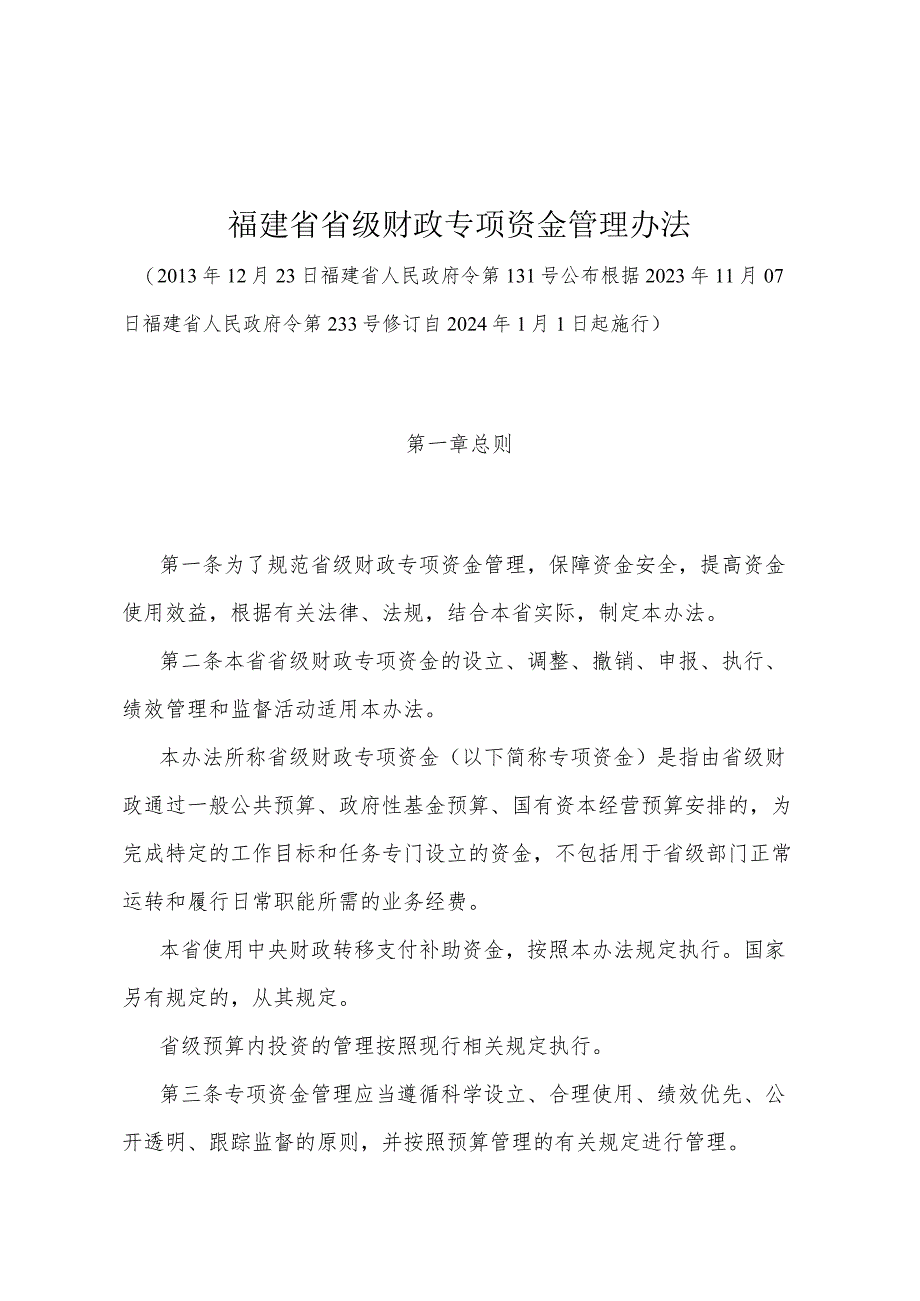 福建省省级财政专项资金管理办法

（2013年12月23日福建省人民政府令第131号公布根据2023年11月07日福建省人民政府令第233号修订自2024年1月1日起施行）

第一章总则

第一条为了规范省级财政专项资金管理，保障资金安全，提高资金使用效益，根据有关法律、法规，结合本省实际，制定本办法。

第二条本省省级财政专项资金的设立、调整、撤销、申报、执行、绩效管理和监督活动适用本办法。

本办法所称省级财政专项资金（以下简称专项资金）是指由省级财政通过一般公共预算、政府性基金预算、国有资本经营预算安排的，为完成特定的工作目标和任务专门设立的资金，不包括用于省级部门正常运转和履行日常职能所需的业务经费。

本省使用中央财政转移支付补助资金，按照本办法规定执行。国家另有规定的，从其规定。

省级预算内投资的管理按照现行相关规定执行。

第三条专项资金管理应当遵循科学设立、合理使用、绩效优先、公开透明、跟踪监督的原则，并按照预算管理的有关规定进行管理。